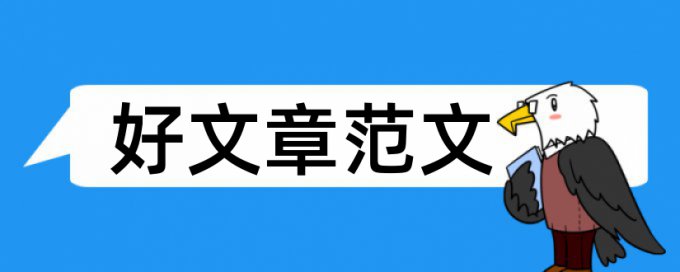 好文章范文